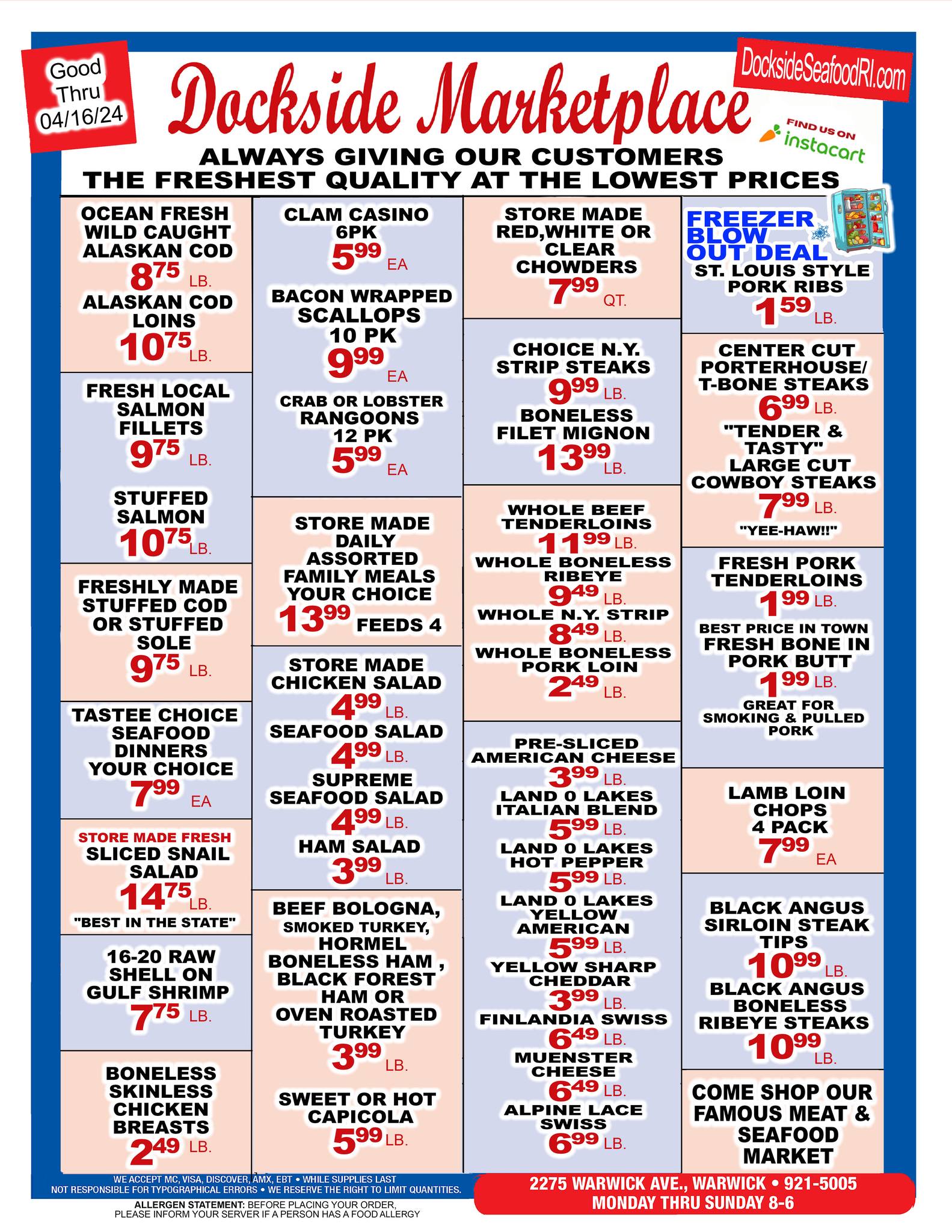 Good Thru 04/16/24

Dockside Marketplace

DocksideSeafoodRI.com

FIND US ON instacart

ALWAYS GIVING OUR CUSTOMERS THE FRESHEST QUALITY AT THE LOWEST PRICES

OCEAN FRESH WILD CAUGHT ALASKAN COD
$8^{75}$ LB.
ALASKAN COD LOINS
$10^{75}$ LB.

FRESH LOCAL SALMON FILLETS
$9^{75}$ LB.

STUFFED SALMON
$10^{75}$ LB.

FRESHLY MADE STUFFED COD OR STUFFED SOLE
$9^{75}$ LB.

TASTEE CHOICE SEAFOOD DINNERS YOUR CHOICE
$7^{99}$ EA

STORE MADE FRESH
SLICED SNAIL SALAD
$14^{75}$ LB.
"BEST IN THE STATE"

16-20 RAW SHELL ON GULF SHRIMP
$7^{75}$ LB.

BONELESS SKINLESS CHICKEN BREASTS
$2^{49}$ LB.

CLAM CASINO 6PK
$5^{99}$ EA

BACON WRAPPED SCALLOPS 10 PK
$9^{99}$ EA

CRAB OR LOBSTER RANGOONS 12 PK
$5^{99}$ EA

STORE MADE DAILY ASSORTED FAMILY MEALS YOUR CHOICE
$13^{99}$ FEEDS 4

STORE MADE CHICKEN SALAD
$4^{99}$ LB.
SEAFOOD SALAD
$4^{99}$ LB.
SUPREME SEAFOOD SALAD
$4^{99}$ LB.
HAM SALAD
$3^{99}$ LB.

BEEF BOLOGNA, SMOKED TURKEY, HORMEL BONELESS HAM , BLACK FOREST HAM OR OVEN ROASTED TURKEY
$3^{99}$ LB.

SWEET OR HOT CAPICOLA
$5^{99}$ LB.

STORE MADE RED,WHITE OR CLEAR CHOWDERS
$7^{99}$ QT.

CHOICE N.Y. STRIP STEAKS
$9^{99}$ LB.
BONELESS FILET MIGNON
$13^{99}$ LB.

WHOLE BEEF TENDERLOINS
$11^{99}$ LB.
WHOLE BONELESS RIBEYE
$9^{49}$ LB.
WHOLE N.Y. STRIP
$8^{49}$ LB.
WHOLE BONELESS PORK LOIN
$2^{49}$ LB.

PRE-SLICED AMERICAN CHEESE
$3^{99}$ LB.
LAND 0 LAKES ITALIAN BLEND
$5^{99}$ LB.
LAND 0 LAKES HOT PEPPER
$5^{99}$ LB.
LAND 0 LAKES YELLOW AMERICAN
$5^{99}$ LB.
YELLOW SHARP CHEDDAR
$3^{99}$ LB.
FINLANDIA SWISS
$6^{49}$ LB.
MUENSTER CHEESE
$6^{49}$ LB.
ALPINE LACE SWISS
$6^{99}$ LB.

FREEZER BLOW OUT DEAL
ST. LOUIS STYLE PORK RIBS
$1^{59}$ LB.

CENTER CUT PORTERHOUSE/ T-BONE STEAKS
$6^{99}$ LB.
"TENDER & TASTY" LARGE CUT COWBOY STEAKS
$7^{99}$ LB.
"YEE-HAW!!"

FRESH PORK TENDERLOINS
$1^{99}$ LB.
BEST PRICE IN TOWN
FRESH BONE IN PORK BUTT
$1^{99}$ LB.
GREAT FOR SMOKING & PULLED PORK

LAMB LOIN CHOPS 4 PACK
$7^{99}$ EA

BLACK ANGUS SIRLOIN STEAK TIPS
$10^{99}$ LB.
BLACK ANGUS BONELESS RIBEYE STEAKS
$10^{99}$ LB.

COME SHOP OUR FAMOUS MEAT & SEAFOOD MARKET

WE ACCEPT MC, VISA, DISCOVER, AMX, EBT • WHILE SUPPLIES LAST
NOT RESPONSIBLE FOR TYPOGRAPHICAL ERRORS • WE RESERVE THE RIGHT TO LIMIT QUANTITIES.
ALLERGEN STATEMENT: BEFORE PLACING YOUR ORDER, PLEASE INFORM YOUR SERVER IF A PERSON HAS A FOOD ALLERGY

2275 WARWICK AVE., WARWICK • 921-5005
MONDAY THRU SUNDAY 8-6